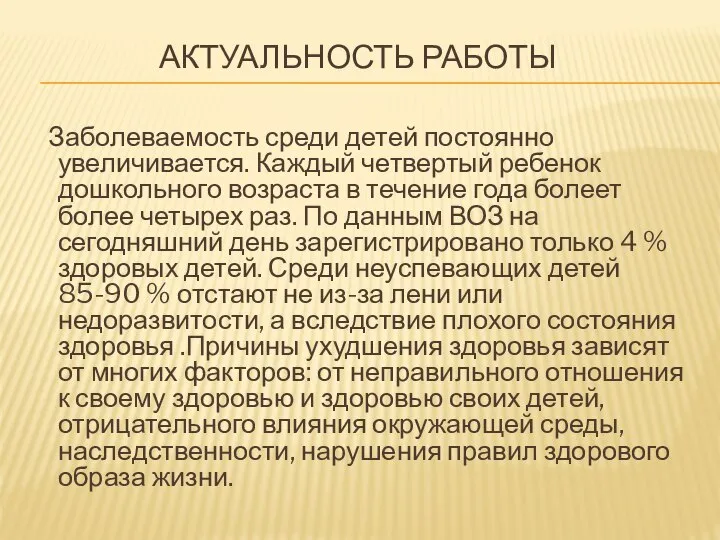 АКТУАЛЬНОСТЬ РАБОТЫ

Заболеваемость среди детей постоянно увеличивается. Каждый четвертый ребенок дошкольного возраста в течение года болеет более четырех раз. По данным ВОЗ на сегодняшний день зарегистрировано только 4 % здоровых детей. Среди неуспевающих детей 85-90 % отстают не из-за лени или недоразвитости, а вследствие плохого состояния здоровья .Причины ухудшения здоровья зависят от многих факторов: от неправильного отношения к своему здоровью и здоровью своих детей, отрицательного влияния окружающей среды, наследственности, нарушения правил здорового образа жизни.